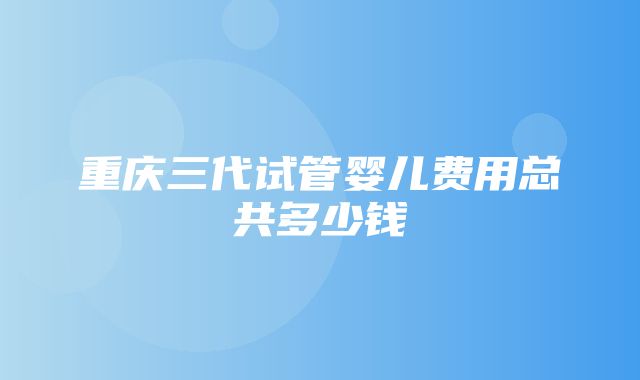 重庆三代试管婴儿费用总共多少钱